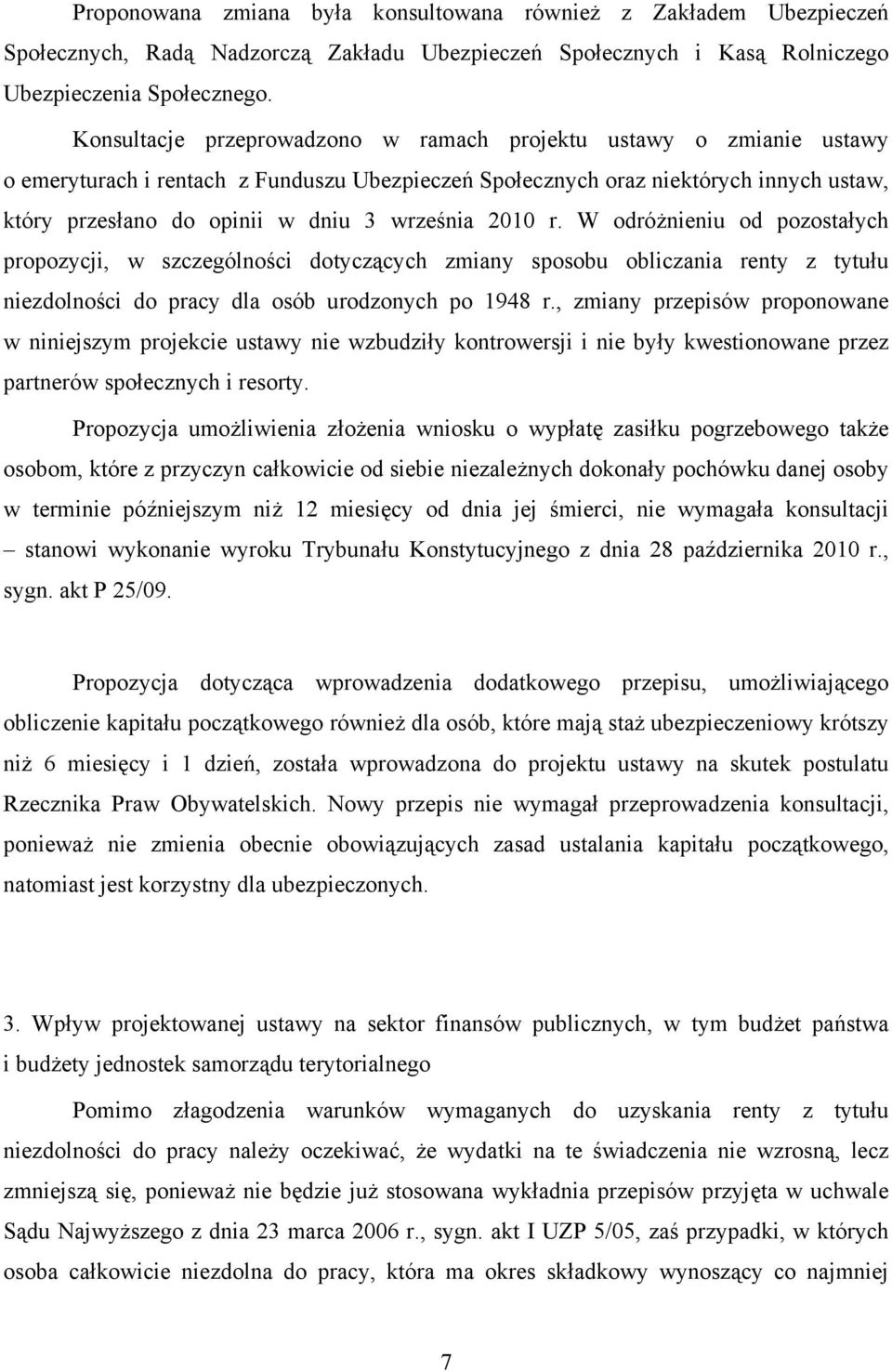 Proponowana zmiana była konsultowana również z Zakładem Ubezpieczeń Społecznych, Radą Nadzorczą Zakładu Ubezpieczeń Społecznych i Kasą Rolniczego Ubezpieczenia Społecznego.

Konsultacje przeprowadzono w ramach projektu ustawy o zmianie ustawy o emeryturach i rentach z Funduszu Ubezpieczeń Społecznych oraz niektórych innych ustaw, który przesłano do opinii w dniu 3 września 2010 r. W odróżnieniu od pozostałych propozycji, w szczególności dotyczących zmiany sposobu obliczania renty z tytułu niezdolności do pracy dla osób urodzonych po 1948 r., zmiany przepisów proponowane w niniejszym projekcie ustawy nie wzbudziły kontrowersji i nie były kwestionowane przez partnerów społecznych i resorty.

Propozycja umożliwienia złożenia wniosku o wypłatę zasiłku pogrzebowego także osobom, które z przyczyn całkowicie od siebie niezależnych dokonały pochówku danej osoby w terminie późniejszym niż 12 miesięcy od dnia jej śmierci, nie wymagała konsultacji – stanowi wykonanie wyroku Trybunału Konstytucyjnego z dnia 28 października 2010 r., sygn. akt P 25/09.

Propozycja dotycząca wprowadzenia dodatkowego przepisu, umożliwiającego obliczenie kapitału początkowego również dla osób, które mają staż ubezpieczeniowy krótszy niż 6 miesięcy i 1 dzień, została wprowadzona do projektu ustawy na skutek postulatu Rzecznika Praw Obywatelskich. Nowy przepis nie wymagał przeprowadzenia konsultacji, ponieważ nie zmienia obecnie obowiązujących zasad ustalania kapitału początkowego, natomiast jest korzystny dla ubezpieczonych.

3. Wpływ projektowanej ustawy na sektor finansów publicznych, w tym budżet państwa i budżety jednostek samorządu terytorialnego

Pomimo złagodzenia warunków wymaganych do uzyskania renty z tytułu niezdolności do pracy należy oczekiwać, że wydatki na te świadczenia nie wzrosną, lecz zmniejszą się, ponieważ nie będzie już stosowana wykładnia przepisów przyjęta w uchwale Sądu Najwyższego z dnia 23 marca 2006 r., sygn. akt I UZP 5/05, zaś przypadki, w których osoba całkowicie niezdolna do pracy, która ma okres składkowy wynoszący co najmniej

7